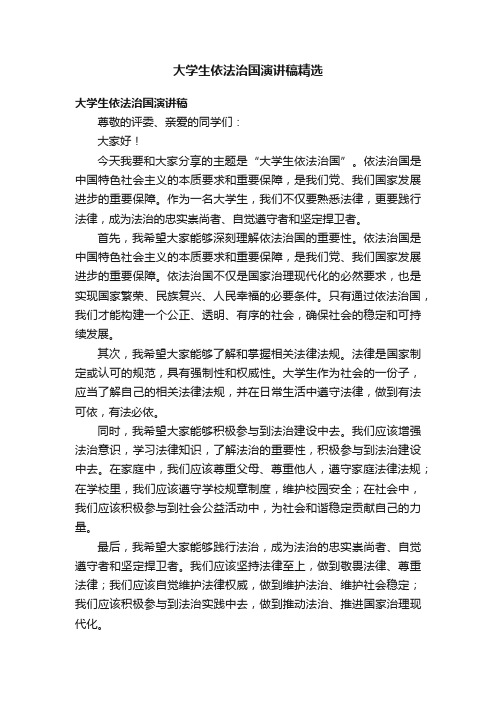 大学生依法治国演讲稿精选

大学生依法治国演讲稿

尊敬的评委、亲爱的同学们：

大家好！

今天我要和大家分享的主题是“大学生依法治国”。依法治国是中国特色社会主义的本质要求和重要保障，是我们党、我们国家发展进步的重要保障。作为一名大学生，我们不仅要熟悉法律，更要践行法律，成为法治的忠实崇尚者、自觉遵守者和坚定捍卫者。

首先，我希望大家能够深刻理解依法治国的重要性。依法治国是中国特色社会主义的本质要求和重要保障，是我们党、我们国家发展进步的重要保障。依法治国不仅是国家治理现代化的必然要求，也是实现国家繁荣、民族复兴、人民幸福的必要条件。只有通过依法治国，我们才能构建一个公正、透明、有序的社会，确保社会的稳定和可持续发展。

其次，我希望大家能够了解和掌握相关法律法规。法律是国家制定或认可的规范，具有强制性和权威性。大学生作为社会的一份子，应当了解自己的相关法律法规，并在日常生活中遵守法律，做到有法可依，有法必依。

同时，我希望大家能够积极参与到法治建设中去。我们应该增强法治意识，学习法律知识，了解法治的重要性，积极参与到法治建设中去。在家庭中，我们应该尊重父母、尊重他人，遵守家庭法律法规；在学校里，我们应该遵守学校规章制度，维护校园安全；在社会中，我们应该积极参与到社会公益活动中，为社会和谐稳定贡献自己的力量。

最后，我希望大家能够践行法治，成为法治的忠实崇尚者、自觉遵守者和坚定捍卫者。我们应该坚持法律至上，做到敬畏法律、尊重法律；我们应该自觉维护法律权威，做到维护法治、维护社会稳定；我们应该积极参与到法治实践中去，做到推动法治、推进国家治理现代化。